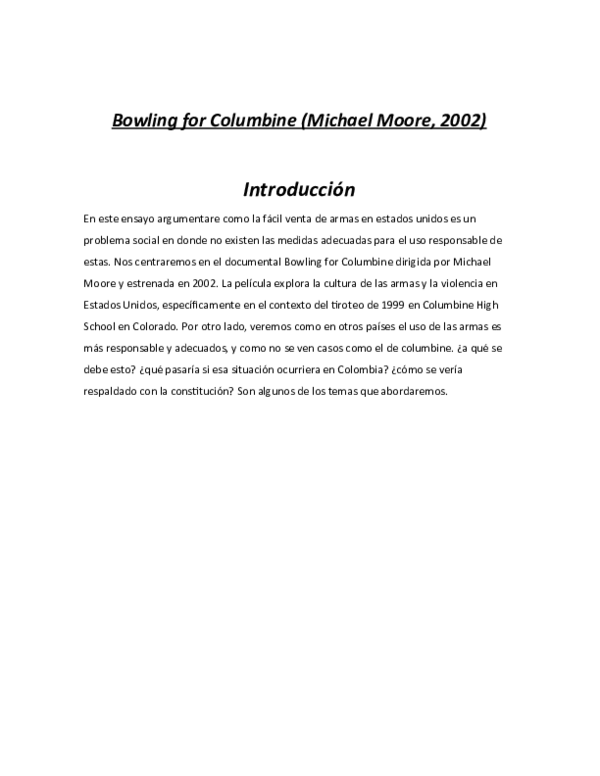 Bowling for Columbine (Michael Moore, 2002)

Introducción

En este ensayo argumentare como la fácil venta de armas en estados unidos es un problema social en donde no existen las medidas adecuadas para el uso responsable de estas. Nos centraremos en el documental Bowling for Columbine dirigida por Michael Moore y estrenada en 2002. La película explora la cultura de las armas y la violencia en Estados Unidos, específicamente en el contexto del tiroteo de 1999 en Columbine High School en Colorado. Por otro lado, veremos como en otros países el uso de las armas es más responsable y adecuados, y como no se ven casos como el de columbine. ¿a qué se debe esto? ¿qué pasaría si esa situación ocurriera en Colombia? ¿cómo se vería respaldado con la constitución? Son algunos de los temas que abordaremos.